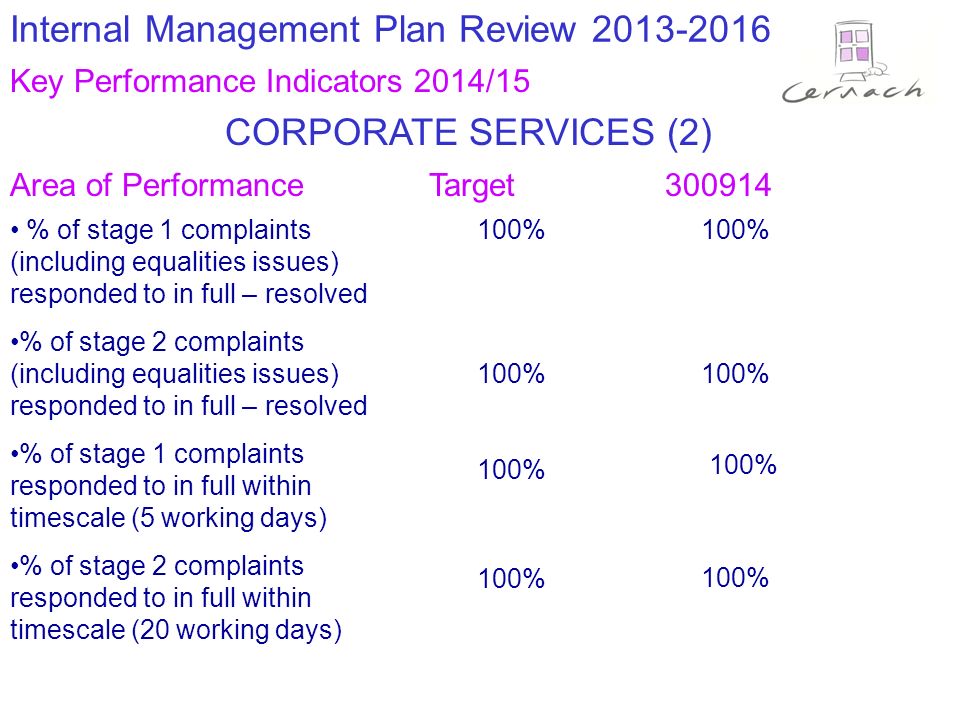 Internal Management Plan Review 2013-2016

Key Performance Indicators 2014/15

Cernach

CORPORATE SERVICES (2)

| Area of Performance | Target | 300914 |
|---|---|---|
| • % of stage 1 complaints (including equalities issues) responded to in full – resolved | 100% | 100% |
| •% of stage 2 complaints (including equalities issues) responded to in full – resolved | 100% | 100% |
| •% of stage 1 complaints responded to in full within timescale (5 working days) | 100% | 100% |
| •% of stage 2 complaints responded to in full within timescale (20 working days) | 100% | 100% |